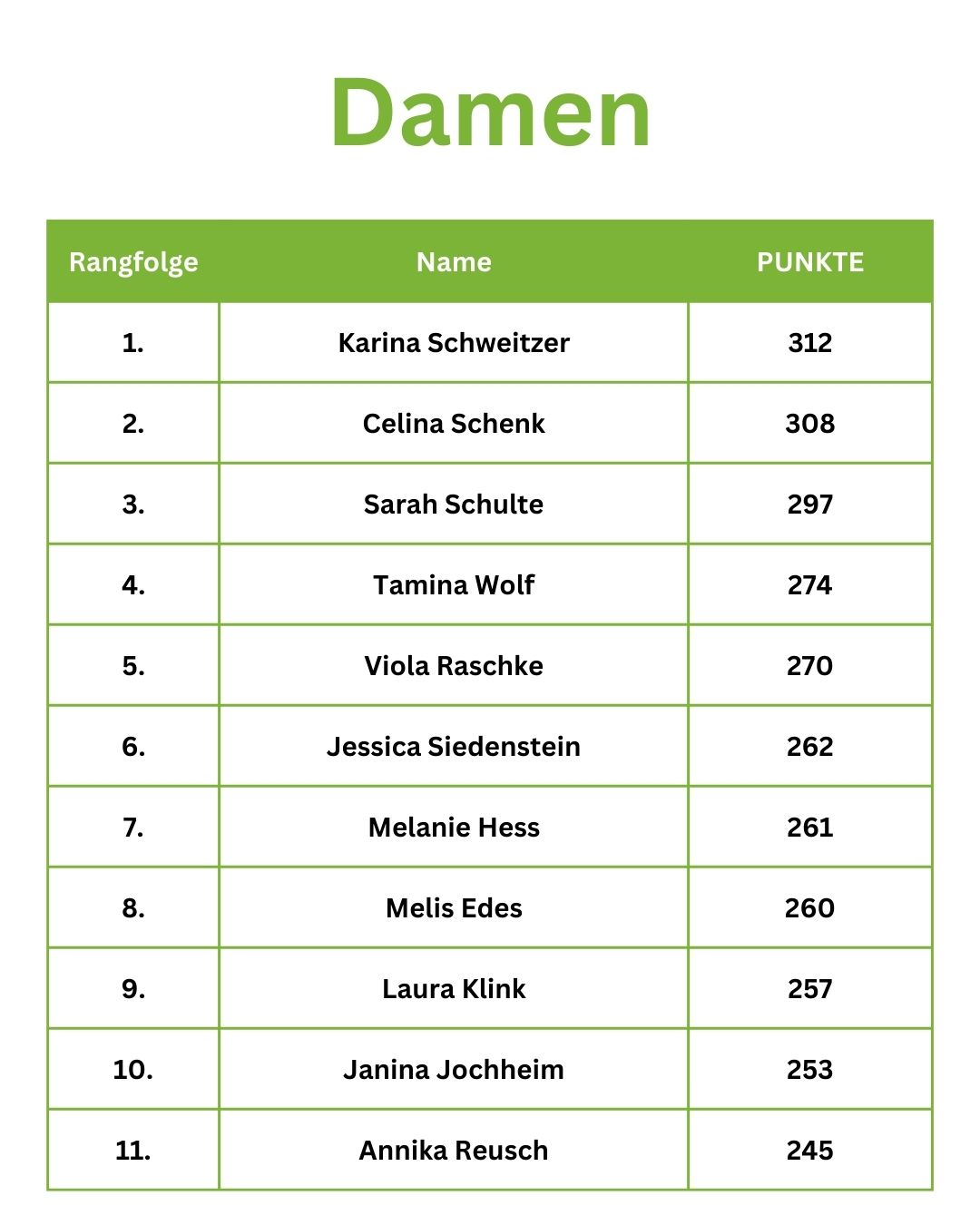 Damen

| Rangfolge | Name | PUNKTE |
|---|---|---|
| 1. | Karina Schweitzer | 312 |
| 2. | Celina Schenk | 308 |
| 3. | Sarah Schulte | 297 |
| 4. | Tamina Wolf | 274 |
| 5. | Viola Raschke | 270 |
| 6. | Jessica Siedenstein | 262 |
| 7. | Melanie Hess | 261 |
| 8. | Melis Edes | 260 |
| 9. | Laura Klink | 257 |
| 10. | Janina Jochheim | 253 |
| 11. | Annika Reusch | 245 |